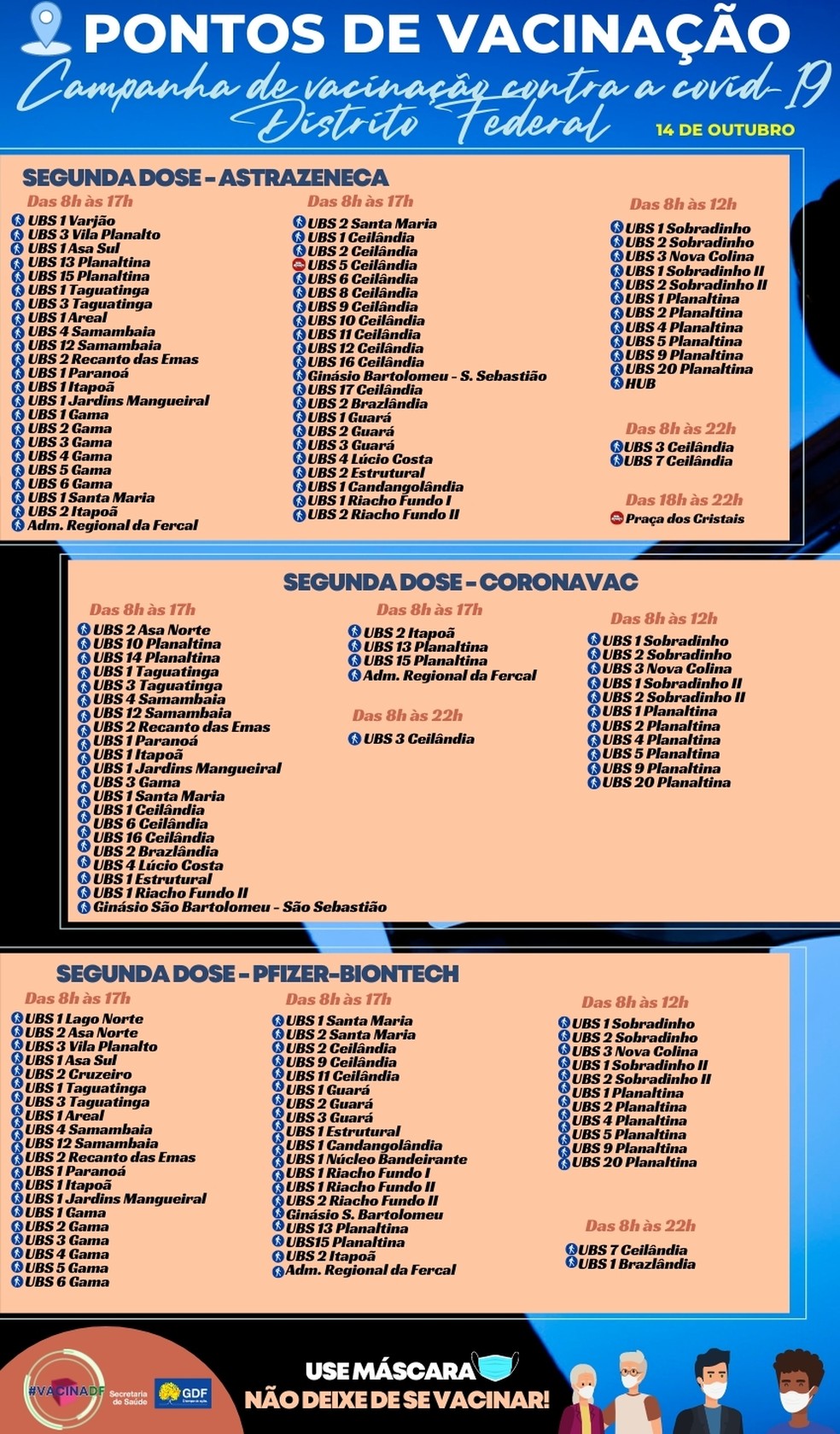 PONTOS DE VACINAÇÃO
Campanha de vacinação contra a covid-19
Distrito Federal
14 DE OUTUBRO

SEGUNDA DOSE - ASTRAZENECA

Das 8h às 17h
UBS 1 Varjão
UBS 3 Vila Planalto
UBS 1 Asa Sul
UBS 13 Planaltina
UBS 15 Planaltina
UBS 1 Taguatinga
UBS 3 Taguatinga
UBS 1 Areal
UBS 4 Samambaia
UBS 12 Samambaia
UBS 2 Recanto das Emas
UBS 1 Paranoá
UBS 1 Itapoã
UBS 1 Jardins Mangueiral
UBS 1 Gama
UBS 2 Gama
UBS 3 Gama
UBS 4 Gama
UBS 5 Gama
UBS 6 Gama
UBS 1 Santa Maria
UBS 2 Itapoã
Adm. Regional da Fercal

Das 8h às 17h
UBS 2 Santa Maria
UBS 1 Ceilândia
UBS 2 Ceilândia
UBS 5 Ceilândia
UBS 6 Ceilândia
UBS 8 Ceilândia
UBS 9 Ceilândia
UBS 10 Ceilândia
UBS 11 Ceilândia
UBS 12 Ceilândia
UBS 16 Ceilândia
Ginásio Bartolomeu - S. Sebastião
UBS 17 Ceilândia
UBS 2 Brazlândia
UBS 1 Guará
UBS 2 Guará
UBS 3 Guará
UBS 4 Lúcio Costa
UBS 2 Estrutural
UBS 1 Candangolândia
UBS 1 Riacho Fundo I
UBS 2 Riacho Fundo II

Das 8h às 12h
UBS 1 Sobradinho
UBS 2 Sobradinho
UBS 3 Nova Colina
UBS 1 Sobradinho II
UBS 2 Sobradinho II
UBS 1 Planaltina
UBS 2 Planaltina
UBS 4 Planaltina
UBS 5 Planaltina
UBS 9 Planaltina
UBS 20 Planaltina
HUB

Das 8h às 22h
UBS 3 Ceilândia
UBS 7 Ceilândia

Das 18h às 22h
Praça dos Cristais

SEGUNDA DOSE - CORONAVAC

Das 8h às 17h
UBS 2 Asa Norte
UBS 10 Planaltina
UBS 14 Planaltina
UBS 1 Taguatinga
UBS 3 Taguatinga
UBS 4 Samambaia
UBS 12 Samambaia
UBS 2 Recanto das Emas
UBS 1 Paranoá
UBS 1 Itapoã
UBS 1 Jardins Mangueiral
UBS 3 Gama
UBS 1 Santa Maria
UBS 1 Ceilândia
UBS 6 Ceilândia
UBS 16 Ceilândia
UBS 2 Brazlândia
UBS 4 Lúcio Costa
UBS 1 Estrutural
UBS 1 Riacho Fundo II
Ginásio São Bartolomeu - São Sebastião

Das 8h às 17h
UBS 2 Itapoã
UBS 13 Planaltina
UBS 15 Planaltina
Adm. Regional da Fercal

Das 8h às 22h
UBS 3 Ceilândia

Das 8h às 12h
UBS 1 Sobradinho
UBS 2 Sobradinho
UBS 3 Nova Colina
UBS 1 Sobradinho II
UBS 2 Sobradinho II
UBS 1 Planaltina
UBS 2 Planaltina
UBS 4 Planaltina
UBS 5 Planaltina
UBS 9 Planaltina
UBS 20 Planaltina

SEGUNDA DOSE - PFIZER-BIONTECH

Das 8h às 17h
UBS 1 Lago Norte
UBS 2 Asa Norte
UBS 3 Vila Planalto
UBS 1 Asa Sul
UBS 2 Cruzeiro
UBS 1 Taguatinga
UBS 3 Taguatinga
UBS 1 Areal
UBS 4 Samambaia
UBS 12 Samambaia
UBS 2 Recanto das Emas
UBS 1 Paranoá
UBS 1 Itapoã
UBS 1 Jardins Mangueiral
UBS 1 Gama
UBS 2 Gama
UBS 3 Gama
UBS 4 Gama
UBS 5 Gama
UBS 6 Gama

Das 8h às 17h
UBS 1 Santa Maria
UBS 2 Santa Maria
UBS 2 Ceilândia
UBS 9 Ceilândia
UBS 11 Ceilândia
UBS 1 Guará
UBS 2 Guará
UBS 3 Guará
UBS 1 Estrutural
UBS 1 Candangolândia
UBS 1 Núcleo Bandeirante
UBS 1 Riacho Fundo I
UBS 1 Riacho Fundo II
UBS 2 Riacho Fundo II
Ginásio S. Bartolomeu
UBS 13 Planaltina
UBS15 Planaltina
UBS 2 Itapoã
Adm. Regional da Fercal

Das 8h às 12h
UBS 1 Sobradinho
UBS 2 Sobradinho
UBS 3 Nova Colina
UBS 1 Sobradinho II
UBS 2 Sobradinho II
UBS 1 Planaltina
UBS 2 Planaltina
UBS 4 Planaltina
UBS 5 Planaltina
UBS 9 Planaltina
UBS 20 Planaltina

Das 8h às 22h
UBS 7 Ceilândia
UBS 1 Brazlândia

#VACINADF Secretaria de Saúde GDF
USE MÁSCARA
NÃO DEIXE DE SE VACINAR!